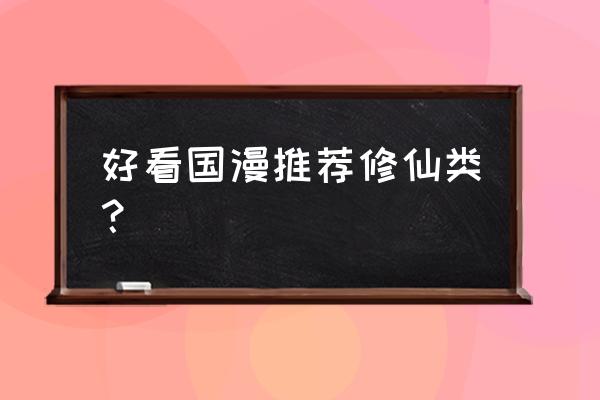 好看国漫推荐修仙类？